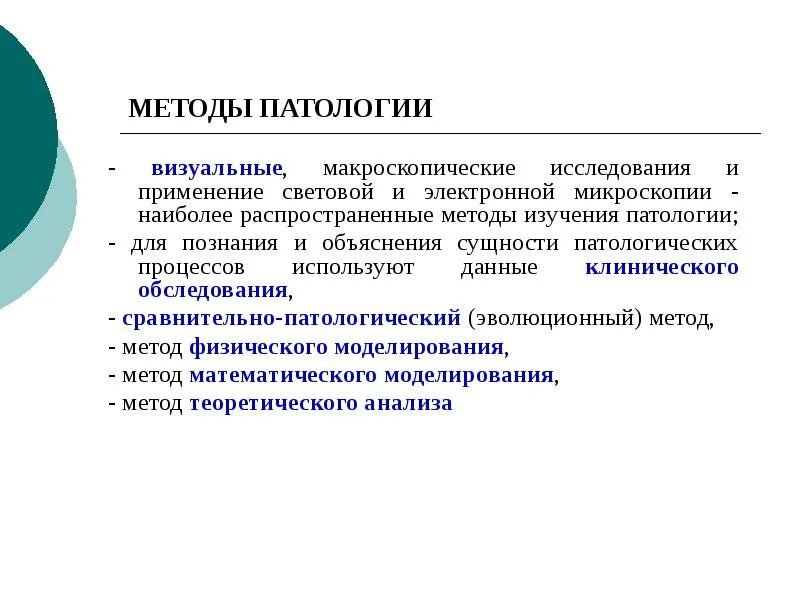 МЕТОДЫ ПАТОЛОГИИ

- визуальные, макроскопические исследования и применение световой и электронной микроскопии - наиболее распространенные методы изучения патологии;

- для познания и объяснения сущности патологических процессов используют данные клинического обследования,

- сравнительно-патологический (эволюционный) метод,

- метод физического моделирования,

- метод математического моделирования,

- метод теоретического анализа